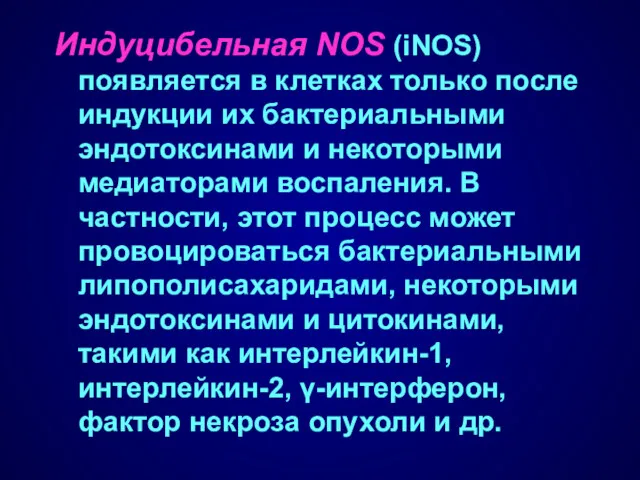 Индуцибельная NOS (iNOS) появляется в клетках только после индукции их бактериальными эндотоксинами и некоторыми медиаторами воспаления. В частности, этот процесс может провоцироваться бактериальными липополисахаридами, некоторыми эндотоксинами и цитокинами, такими как интерлейкин-1, интерлейкин-2, γ-интерферон, фактор некроза опухоли и др.